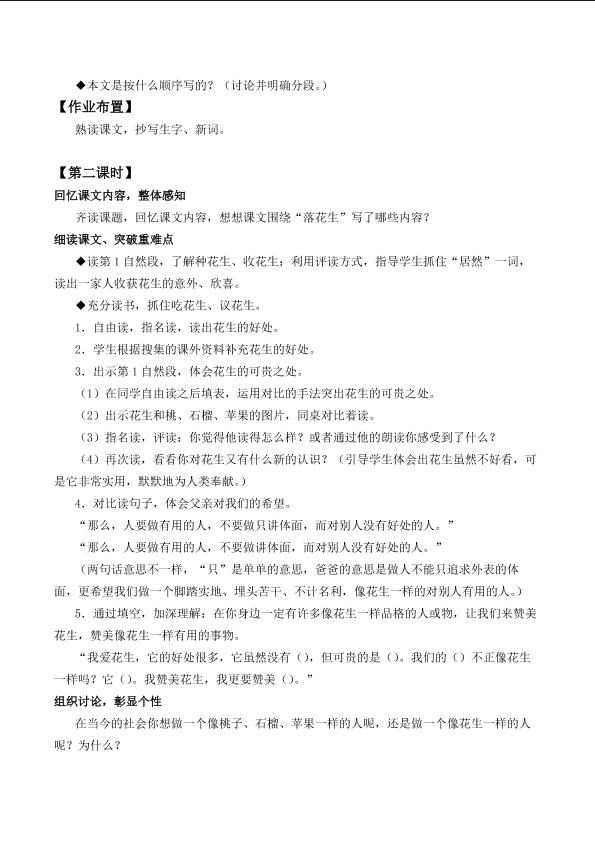 ◆本文是按什么顺序写的？（讨论并明确分段。）

【作业布置】

熟读课文，抄写生字、新词。

【第二课时】

回忆课文内容，整体感知

齐读课题，回忆课文内容，想想课文围绕“落花生”写了哪些内容？

细读课文、突破重难点

◆读第1自然段，了解种花生、收花生；利用评读方式，指导学生抓住“居然”一词，读出一家人收获花生的意外、欣喜。

◆充分读书，抓住吃花生、议花生。

1．自由读，指名读，读出花生的好处。

2．学生根据搜集的课外资料补充花生的好处。

3．出示第1自然段，体会花生的可贵之处。

（1）在同学自由读之后填表，运用对比的手法突出花生的可贵之处。

（2）出示花生和桃、石榴、苹果的图片，同桌对比着读。

（3）指名读，评读：你觉得他读得怎么样？或者通过他的朗读你感受到了什么？

（4）再次读，看看你对花生又有什么新的认识？（引导学生体会出花生虽然不好看，可是它非常实用，默默地为人类奉献。）

4．对比读句子，体会父亲对我们的希望。

“那么，人要做有用的人，不要做只讲体面，而对别人没有好处的人。”

“那么，人要做有用的人，不要做讲体面，而对别人没有好处的人。”

（两句话意思不一样，“只”是单单的意思，爸爸的意思是做人不能只追求外表的体面，更希望我们做一个脚踏实地、埋头苦干、不计名利，像花生一样的对别人有用的人。）

5．通过填空，加深理解：在你身边一定有许多像花生一样品格的人或物，让我们来赞美花生，赞美像花生一样有用的事物。

“我爱花生，它的好处很多，它虽然没有（），但可贵的是（）。我们的（）不正像花生一样吗？它（）。我赞美花生，我更要赞美（）。”

组织讨论，彰显个性

在当今的社会你想做一个像桃子、石榴、苹果一样的人呢，还是做一个像花生一样的人呢？为什么？